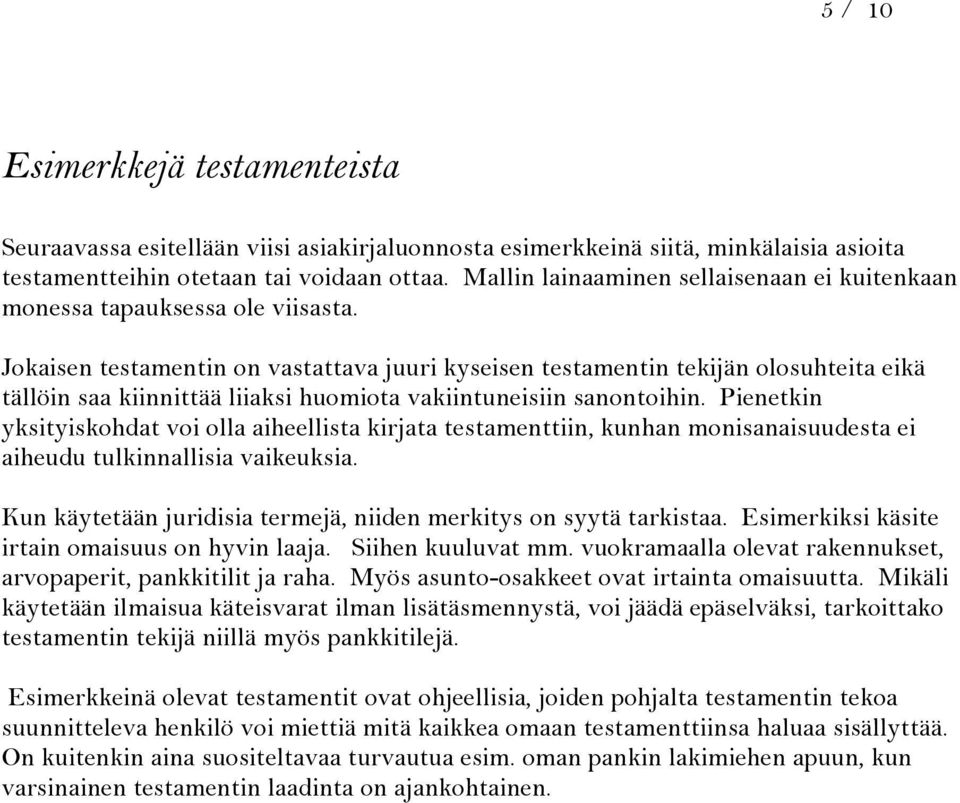 5 / 10

Esimerkkejä testamenteista

Seuraavassa esitellään viisi asiakirjaluonnosta esimerkkeinä siitä, minkälaisia asioita testamentteihin otetaan tai voidaan ottaa. Mallin lainaaminen sellaisenaan ei kuitenkaan monessa tapauksessa ole viisasta.

Jokaisen testamentin on vastattava juuri kyseisen testamentin tekijän olosuhteita eikä tällöin saa kiinnittää liiaksi huomiota vakiintuneisiin sanontoihin. Pienetkin yksityiskohdat voi olla aiheellista kirjata testamenttiin, kunhan monisanaisuudesta ei aiheudu tulkinnallisia vaikeuksia.

Kun käytetään juridisia termejä, niiden merkitys on syytä tarkistaa. Esimerkiksi käsite irtain omaisuus on hyvin laaja. Siihen kuuluvat mm. vuokramaalla olevat rakennukset, arvopaperit, pankkitilit ja raha. Myös asunto-osakkeet ovat irtainta omaisuutta. Mikäli käytetään ilmaisua käteisvarat ilman lisätäsmennystä, voi jäädä epäselväksi, tarkoittako testamentin tekijä niillä myös pankkitilejä.

Esimerkkeinä olevat testamentit ovat ohjeellisia, joiden pohjalta testamentin tekoa suunnitteleva henkilö voi miettiä mitä kaikkea omaan testamenttiinsa haluaa sisällyttää. On kuitenkin aina suositeltavaa turvautua esim. oman pankin lakimiehen apuun, kun varsinainen testamentin laadinta on ajankohtainen.